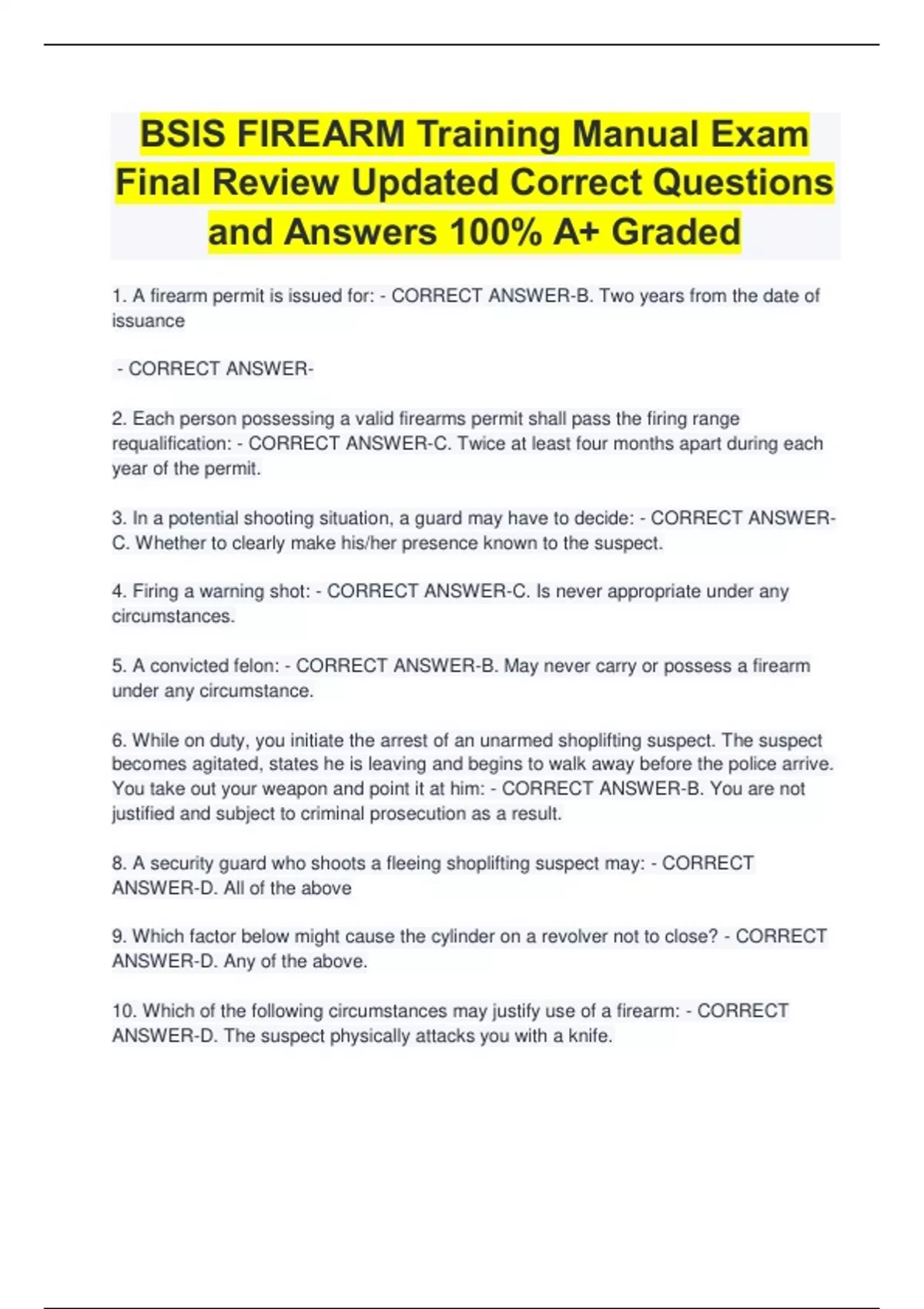 BSIS FIREARM Training Manual Exam Final Review Updated Correct Questions and Answers 100% A+ Graded

1. A firearm permit is issued for: - CORRECT ANSWER-B. Two years from the date of issuance

- CORRECT ANSWER-

2. Each person possessing a valid firearms permit shall pass the firing range requalification: - CORRECT ANSWER-C. Twice at least four months apart during each year of the permit.

3. In a potential shooting situation, a guard may have to decide: - CORRECT ANSWER-C. Whether to clearly make his/her presence known to the suspect.

4. Firing a warning shot: - CORRECT ANSWER-C. Is never appropriate under any circumstances.

5. A convicted felon: - CORRECT ANSWER-B. May never carry or possess a firearm under any circumstance.

6. While on duty, you initiate the arrest of an unarmed shoplifting suspect. The suspect becomes agitated, states he is leaving and begins to walk away before the police arrive. You take out your weapon and point it at him: - CORRECT ANSWER-B. You are not justified and subject to criminal prosecution as a result.

8. A security guard who shoots a fleeing shoplifting suspect may: - CORRECT ANSWER-D. All of the above

9. Which factor below might cause the cylinder on a revolver not to close? - CORRECT ANSWER-D. Any of the above.

10. Which of the following circumstances may justify use of a firearm: - CORRECT ANSWER-D. The suspect physically attacks you with a knife.